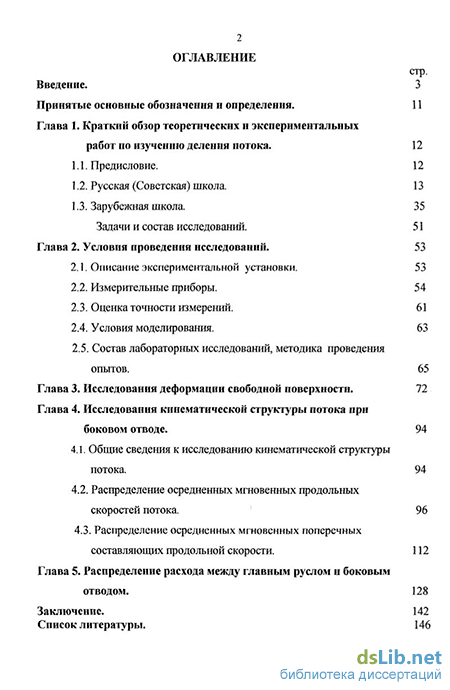 2

ОГЛАВЛЕНИЕ

стр.

Введение. 3

Принятые основные обозначения и определения. 11

Глава 1. Краткий обзор теоретических и экспериментальных работ по изучению деления потока. 12

1.1. Предисловие. 12

1.2. Русская (Советская) школа. 13

1.3. Зарубежная школа. 35

Задачи и состав исследований. 51

Глава 2. Условия проведения исследований. 53

2.1. Описание экспериментальной установки. 53

2.2. Измерительные приборы. 54

2.3. Оценка точности измерений. 61

2.4. Условия моделирования. 63

2.5. Состав лабораторных исследований, методика проведения опытов. 65

Глава 3. Исследования деформации свободной поверхности. 72

Глава 4. Исследования кинематической структуры потока при боковом отводе. 94

4.1. Общие сведения к исследованию кинематической структуры потока. 94

4.2. Распределение осредненных мгновенных продольных скоростей потока. 96

4.3. Распределение осредненных мгновенных поперечных составляющих продольной скорости. 112

Глава 5. Распределение расхода между главным руслом и боковым отводом. 128

Заключение. 142

Список литературы. 146

dsLib.net
библиотека диссертаций